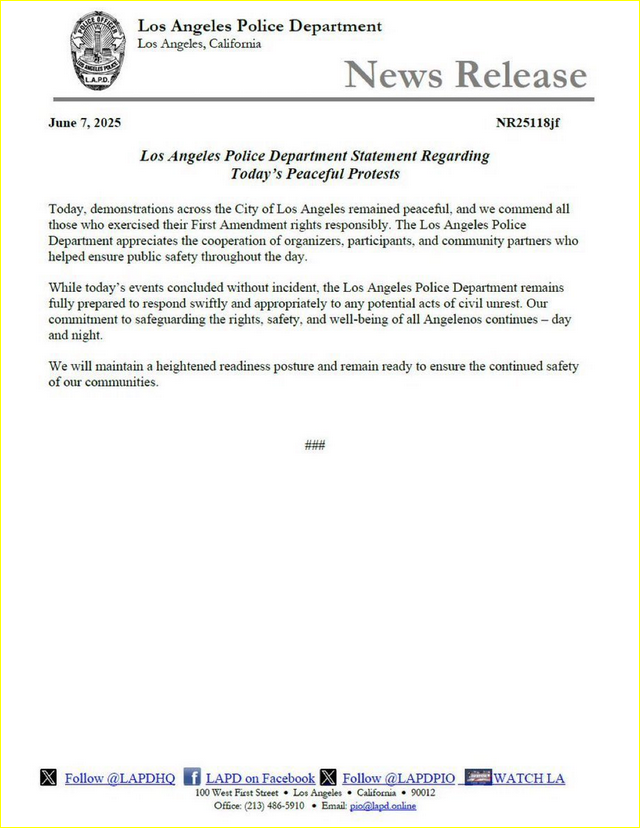 POLICE OFFICER
LOS ANGELES POLICE
L.A.P.D.

Los Angeles Police Department
Los Angeles, California

News Release

June 7, 2025

NR25118jf

Los Angeles Police Department Statement Regarding
Today's Peaceful Protests

Today, demonstrations across the City of Los Angeles remained peaceful, and we commend all those who exercised their First Amendment rights responsibly. The Los Angeles Police Department appreciates the cooperation of organizers, participants, and community partners who helped ensure public safety throughout the day.

While today's events concluded without incident, the Los Angeles Police Department remains fully prepared to respond swiftly and appropriately to any potential acts of civil unrest. Our commitment to safeguarding the rights, safety, and well-being of all Angelenos continues – day and night.

We will maintain a heightened readiness posture and remain ready to ensure the continued safety of our communities.

###

Follow @LAPDHQ LAPD on Facebook Follow @LAPDPIO WATCH LA
100 West First Street • Los Angeles • California • 90012
Office: (213) 486-5910 • Email: pio@lapd.online